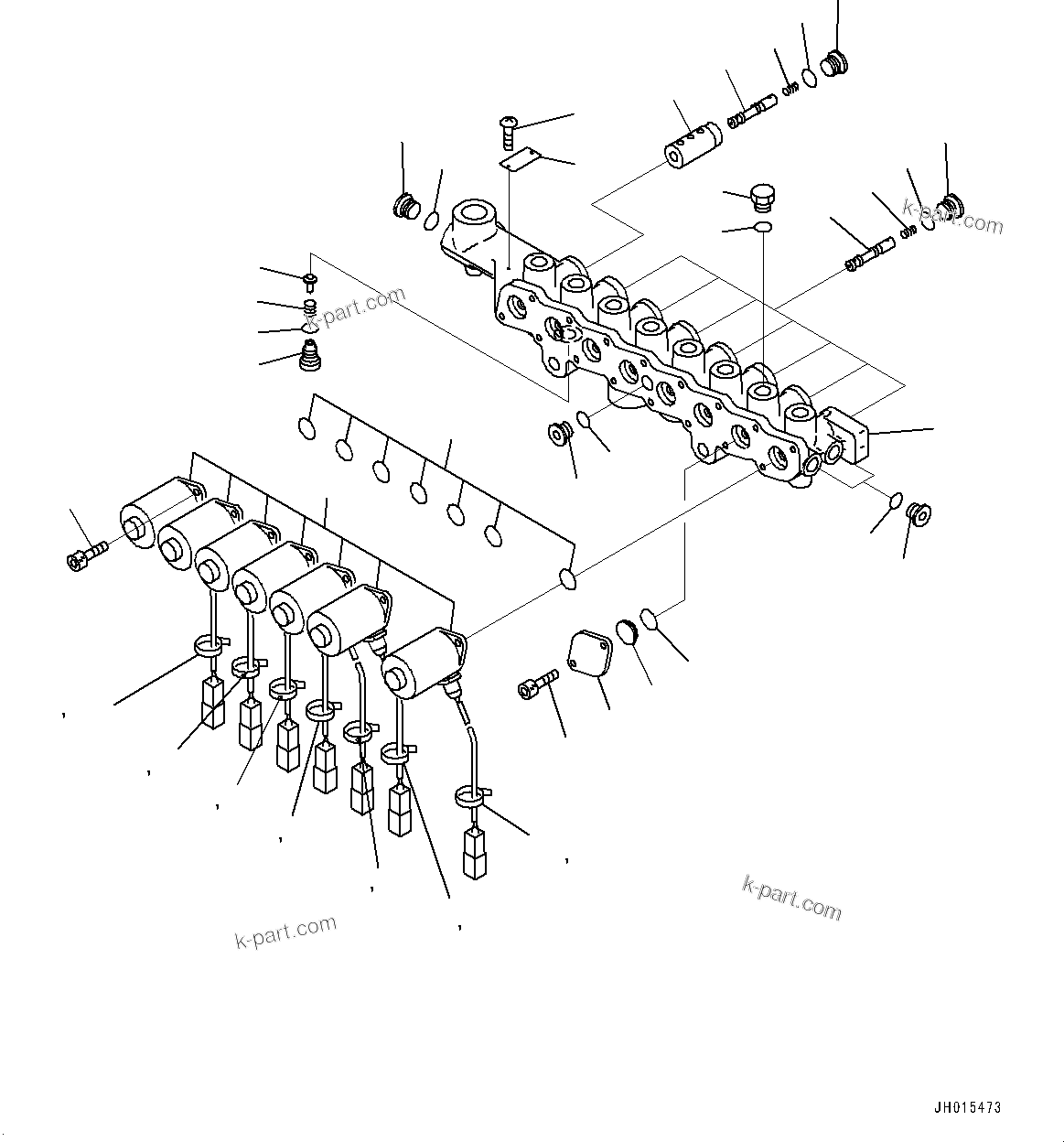 k-part.com

k-part.com

k-part.com

k-part.com

JH015473